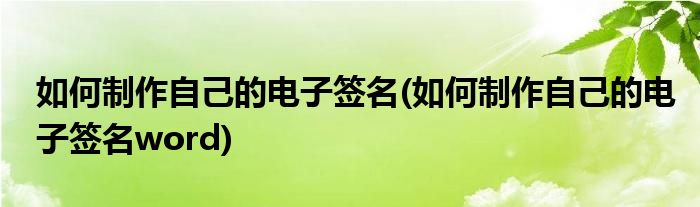 如何制作自己的电子签名(如何制作自己的电子签名word)